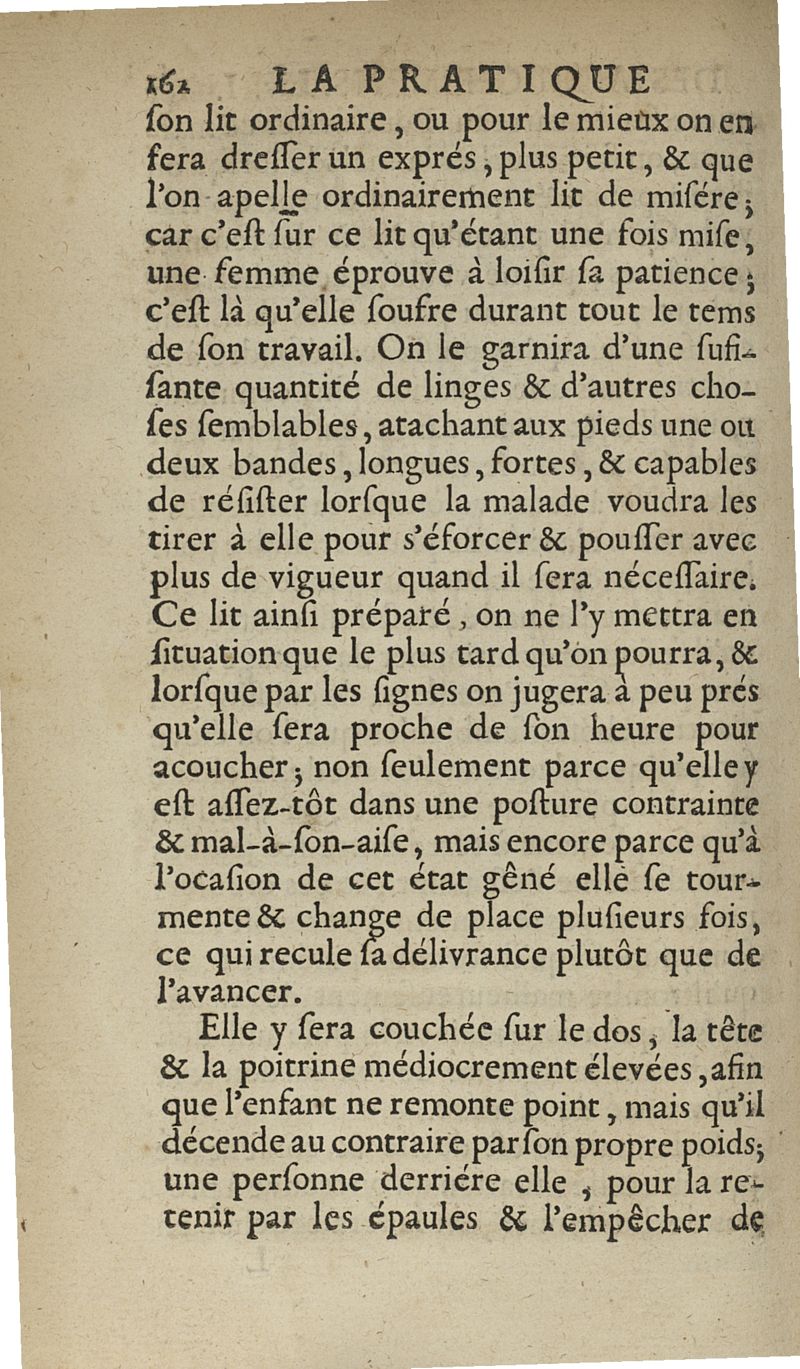 162 LA PRATIQUE

ſon lit ordinaire, ou pour le mieux on en fera dreſſer un exprés, plus petit, & que l'on apelle ordinairement lit de miſére; car c'eſt ſur ce lit qu'étant une fois miſe, une femme éprouve à loiſir ſa patience; c'eſt là qu'elle ſoufre durant tout le tems de ſon travail. On le garnira d'une ſufiſante quantité de linges & d'autres choſes ſemblables, atachant aux pieds une ou deux bandes, longues, fortes, & capables de réſiſter lorſque la malade voudra les tirer à elle pour s'éforcer & pouſſer avec plus de vigueur quand il ſera néceſſaire. Ce lit ainſi préparé, on ne l'y mettra en ſituation que le plus tard qu'on pourra, & lorſque par les ſignes on jugera à peu prés qu'elle ſera proche de ſon heure pour acoucher; non ſeulement parce qu'elle y eſt aſſez-tôt dans une poſture contrainte & mal-à-ſon-aiſe, mais encore parce qu'à l'ocaſion de cet état gêné elle ſe tourmente & change de place pluſieurs fois, ce qui recule ſa délivrance plutôt que de l'avancer.

Elle y ſera couchée ſur le dos, la tête & la poitrine médiocrement élevées, afin que l'enfant ne remonte point, mais qu'il décende au contraire par ſon propre poids; une perſonne derriére elle, pour la retenir par les épaules & l'empêcher de